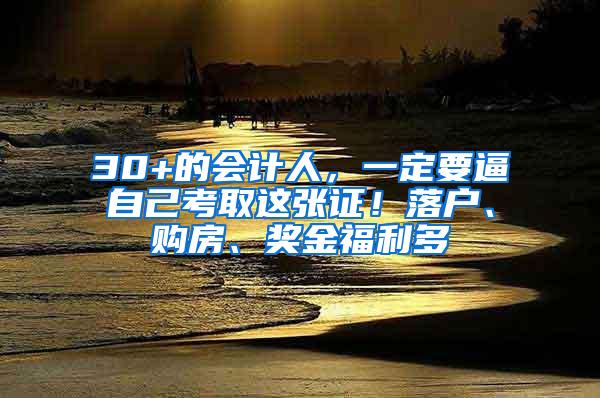 30+的会计人，一定要逼自己考取这张证！落户、购房、奖金福利多